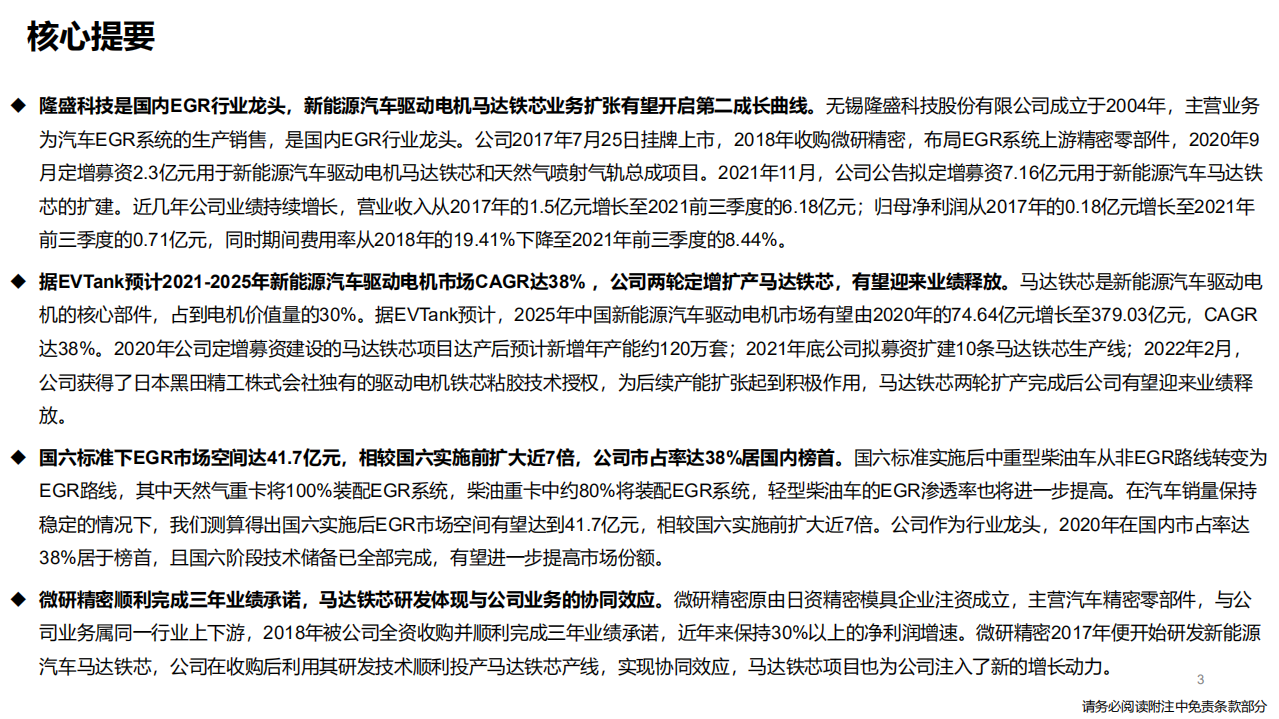 核心提要

◆ 隆盛科技是国内EGR行业龙头，新能源汽车驱动电机马达铁芯业务扩张有望开启第二成长曲线。无锡隆盛科技股份有限公司成立于2004年，主营业务为汽车EGR系统的生产销售，是国内EGR行业龙头。公司2017年7月25日挂牌上市，2018年收购微研精密，布局EGR系统上游精密零部件，2020年9月定增募资2.3亿元用于新能源汽车驱动电机马达铁芯和天然气喷射气轨总成项目。2021年11月，公司公告拟定增募资7.16亿元用于新能源汽车马达铁芯的扩建。近几年公司业绩持续增长，营业收入从2017年的1.5亿元增长至2021前三季度的6.18亿元；归母净利润从2017年的0.18亿元增长至2021年前三季度的0.71亿元，同时期间费用率从2018年的19.41%下降至2021年前三季度的8.44%。

◆ 据EVTank预计2021-2025年新能源汽车驱动电机市场CAGR达38%，公司两轮定增扩产马达铁芯，有望迎来业绩释放。马达铁芯是新能源汽车驱动电机的核心部件，占到电机价值量的30%。据EVTank预计，2025年中国新能源汽车驱动电机市场有望由2020年的74.64亿元增长至379.03亿元，CAGR达38%。2020年公司定增募资建设的马达铁芯项目达产后预计新增年产能约120万套；2021年底公司拟募资扩建10条马达铁芯生产线；2022年2月，公司获得了日本黑田精工株式会社独有的驱动电机铁芯粘胶技术授权，为后续产能扩张起到积极作用，马达铁芯两轮扩产完成后公司有望迎来业绩释放。

◆ 国六标准下EGR市场空间达41.7亿元，相较国六实施前扩大近7倍，公司市占率达38%居国内榜首。国六标准实施后中重型柴油车从非EGR路线转变为EGR路线，其中天然气重卡将100%装配EGR系统，柴油重卡中约80%将装配EGR系统，轻型柴油车的EGR渗透率也将进一步提高。在汽车销量保持稳定的情况下，我们测算得出国六实施后EGR市场空间有望达到41.7亿元，相较国六实施前扩大近7倍。公司作为行业龙头，2020年在国内市占率达38%居于榜首，且国六阶段技术储备已全部完成，有望进一步提高市场份额。

◆ 微研精密顺利完成三年业绩承诺，马达铁芯研发体现与公司业务的协同效应。微研精密原由日资精密模具企业注资成立，主营汽车精密零部件，与公司业务属同一行业上下游，2018年被公司全资收购并顺利完成三年业绩承诺，近年来保持30%以上的净利润增速。微研精密2017年便开始研发新能源汽车马达铁芯，公司在收购后利用其研发技术顺利投产马达铁芯产线，实现协同效应，马达铁芯项目也为公司注入了新的增长动力。

3

请务必阅读附注中免责条款部分